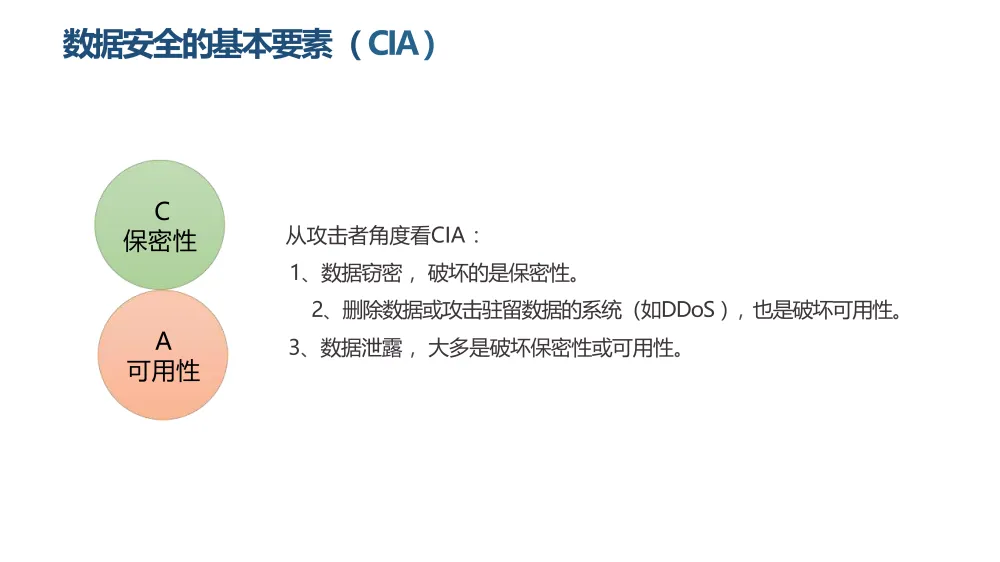 数据安全的基本要素（CIA）

C
保密性

A
可用性

从攻击者角度看CIA：

1、数据窃密，破坏的是保密性。

2、删除数据或攻击驻留数据的系统（如DDoS），也是破坏可用性。

3、数据泄露，大多是破坏保密性或可用性。